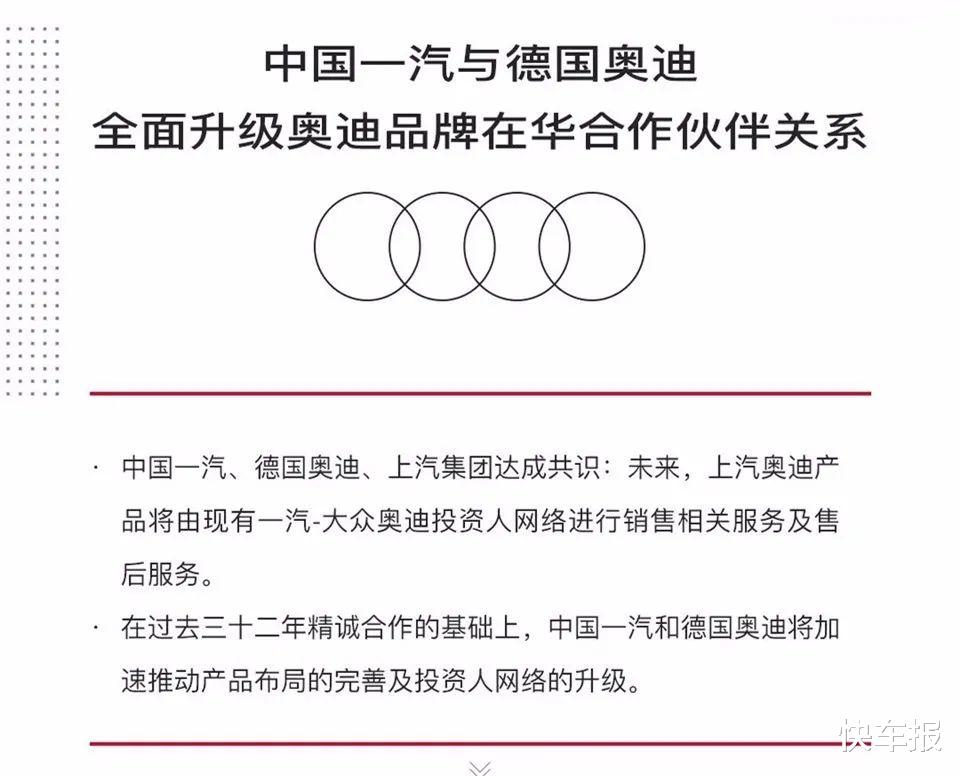 中国一汽与德国奥迪
全面升级奥迪品牌在华合作伙伴关系

· 中国一汽、德国奥迪、上汽集团达成共识：未来，上汽奥迪产品将由现有一汽-大众奥迪投资人网络进行销售相关服务及售后服务。

· 在过去三十二年精诚合作的基础上，中国一汽和德国奥迪将加速推动产品布局的完善及投资人网络的升级。

快车报